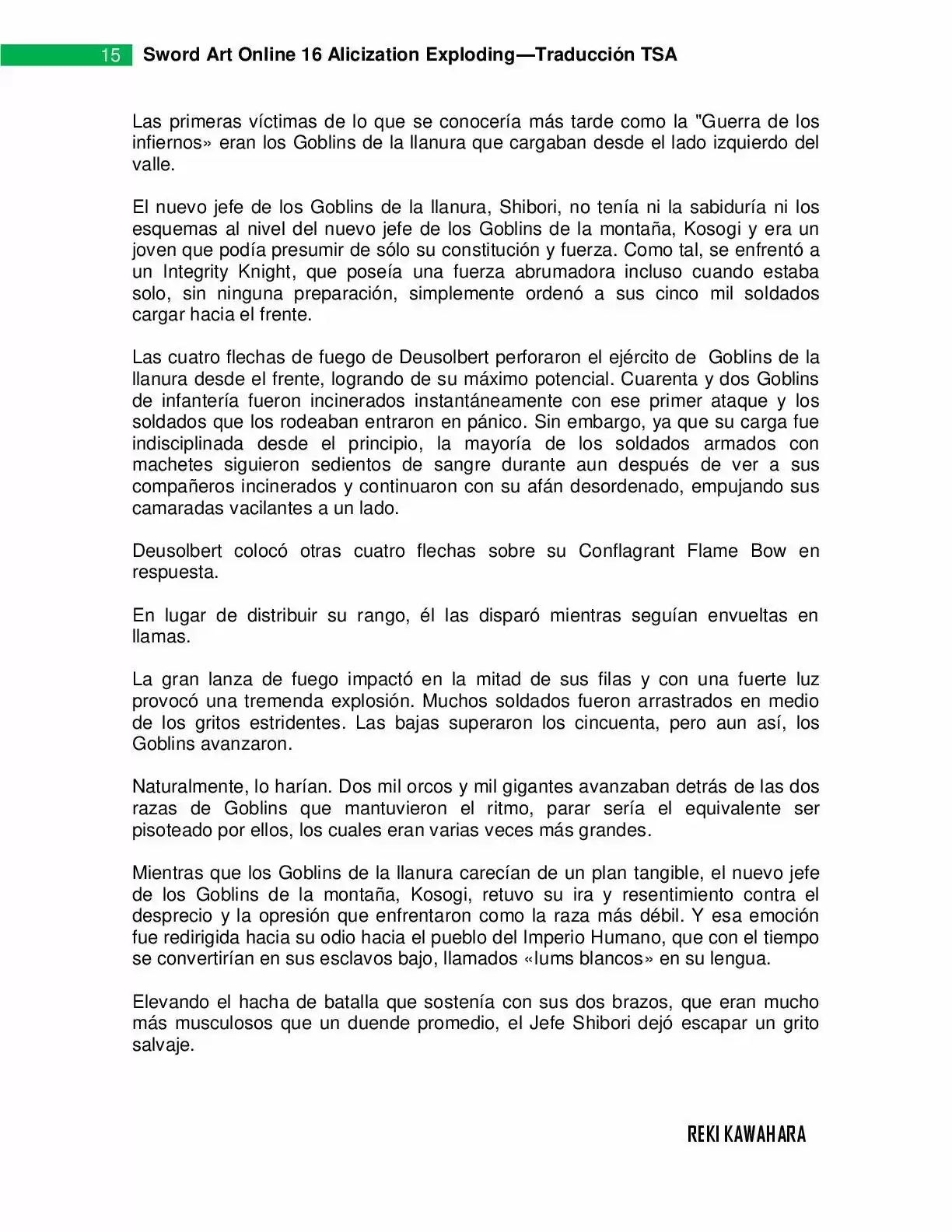 15 Sword Art Online 16 Alicization Exploding—Traducción TSA

Las primeras víctimas de lo que se conocería más tarde como la "Guerra de los infiernos» eran los Goblins de la llanura que cargaban desde el lado izquierdo del valle.

El nuevo jefe de los Goblins de la llanura, Shibori, no tenía ni la sabiduría ni los esquemas al nivel del nuevo jefe de los Goblins de la montaña, Kosogi y era un joven que podía presumir de sólo su constitución y fuerza. Como tal, se enfrentó a un Integrity Knight, que poseía una fuerza abrumadora incluso cuando estaba solo, sin ninguna preparación, simplemente ordenó a sus cinco mil soldados cargar hacia el frente.

Las cuatro flechas de fuego de Deusolbert perforaron el ejército de Goblins de la llanura desde el frente, logrando de su máximo potencial. Cuarenta y dos Goblins de infantería fueron incinerados instantáneamente con ese primer ataque y los soldados que los rodeaban entraron en pánico. Sin embargo, ya que su carga fue indisciplinada desde el principio, la mayoría de los soldados armados con machetes siguieron sedientos de sangre durante aun después de ver a sus compañeros incinerados y continuaron con su afán desordenado, empujando sus camaradas vacilantes a un lado.

Deusolbert colocó otras cuatro flechas sobre su Conflagrant Flame Bow en respuesta.

En lugar de distribuir su rango, él las disparó mientras seguían envueltas en llamas.

La gran lanza de fuego impactó en la mitad de sus filas y con una fuerte luz provocó una tremenda explosión. Muchos soldados fueron arrastrados en medio de los gritos estridentes. Las bajas superaron los cincuenta, pero aun así, los Goblins avanzaron.

Naturalmente, lo harían. Dos mil orcos y mil gigantes avanzaban detrás de las dos razas de Goblins que mantuvieron el ritmo, parar sería el equivalente ser pisoteado por ellos, los cuales eran varias veces más grandes.

Mientras que los Goblins de la llanura carecían de un plan tangible, el nuevo jefe de los Goblins de la montaña, Kosogi, retuvo su ira y resentimiento contra el desprecio y la opresión que enfrentaron como la raza más débil. Y esa emoción fue redirigida hacia su odio hacia el pueblo del Imperio Humano, que con el tiempo se convertirían en sus esclavos bajo, llamados «Iums blancos» en su lengua.

Elevando el hacha de batalla que sostenía con sus dos brazos, que eran mucho más musculosos que un duende promedio, el Jefe Shibori dejó escapar un grito salvaje.

REKI KAWAHARA